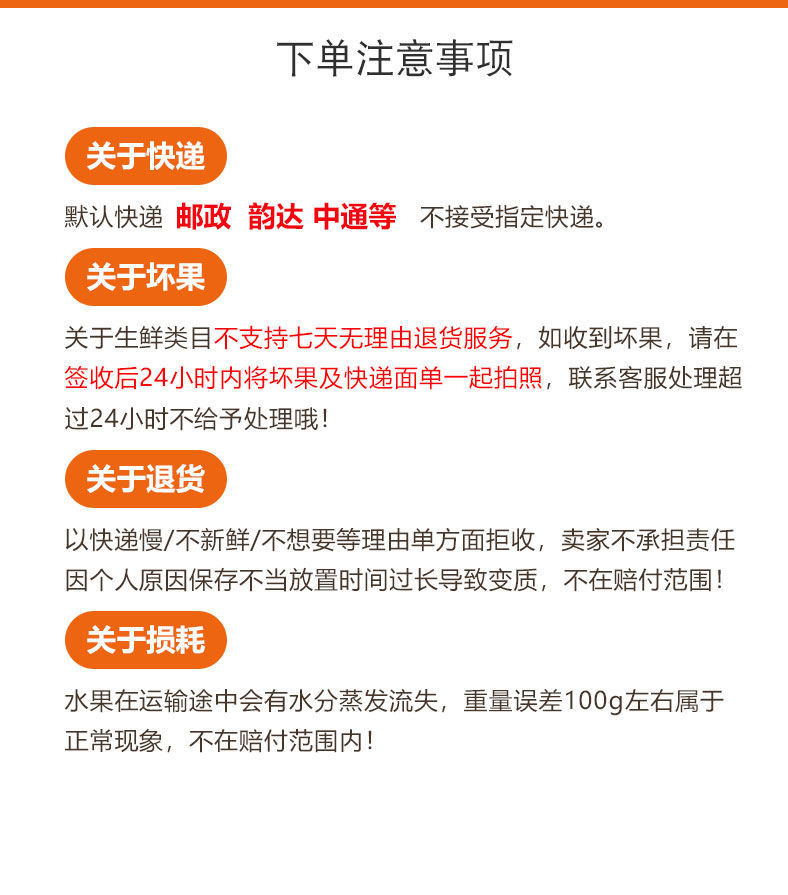 下单注意事项

关于快递

默认快递 邮政 韵达 中通等 不接受指定快递。

关于坏果

关于生鲜类目不支持七天无理由退货服务，如收到坏果，请在签收后24小时内将坏果及快递面单一起拍照，联系客服处理超过24小时不给予处理哦！

关于退货

以快递慢/不新鲜/不想要等理由单方面拒收，卖家不承担责任因个人原因保存不当放置时间过长导致变质，不在赔付范围！

关于损耗

水果在运输途中会有水分蒸发流失，重量误差100g左右属于正常现象，不在赔付范围内！